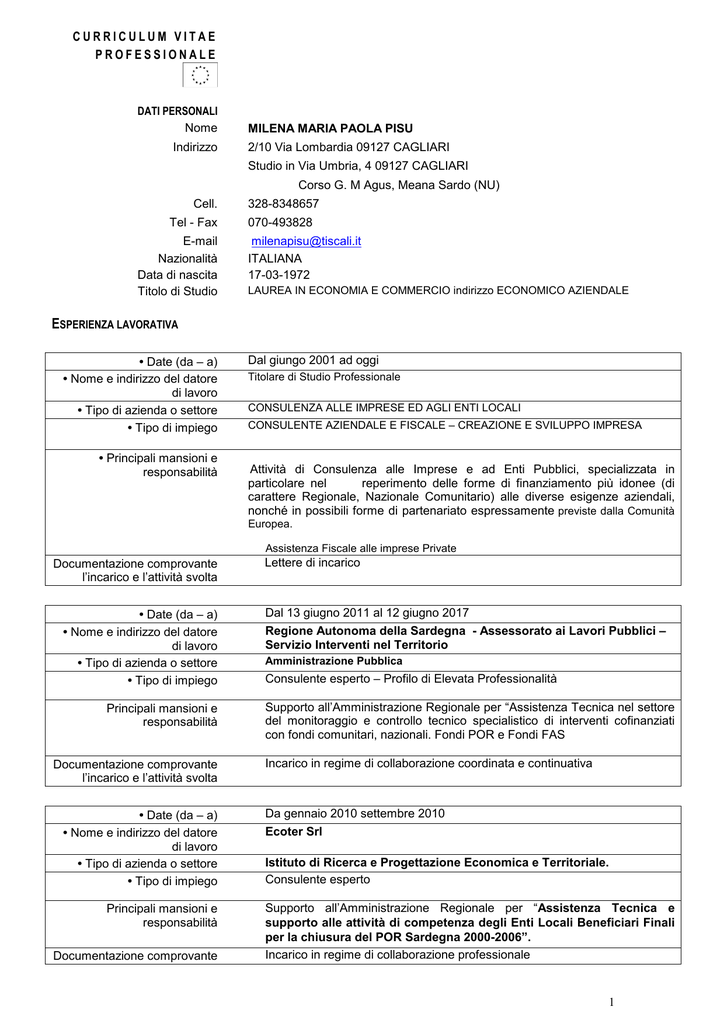 CURRICULUM VITAE
PROFESSIONALE

DATI PERSONALI

Nome MILENA MARIA PAOLA PISU
Indirizzo 2/10 Via Lombardia 09127 CAGLIARI
Studio in Via Umbria, 4 09127 CAGLIARI
Corso G. M Agus, Meana Sardo (NU)
Cell. 328-8348657
Tel - Fax 070-493828
E-mail milenapisu@tiscali.it
Nazionalità ITALIANA
Data di nascita 17-03-1972
Titolo di Studio LAUREA IN ECONOMIA E COMMERCIO indirizzo ECONOMICO AZIENDALE

ESPERIENZA LAVORATIVA

| | |
|---|---|
| • Date (da – a) | Dal giugno 2001 ad oggi |
| • Nome e indirizzo del datore di lavoro | Titolare di Studio Professionale |
| • Tipo di azienda o settore | CONSULENZA ALLE IMPRESE ED AGLI ENTI LOCALI |
| • Tipo di impiego | CONSULENTE AZIENDALE E FISCALE – CREAZIONE E SVILUPPO IMPRESA |
| • Principali mansioni e responsabilità | Attività di Consulenza alle Imprese e ad Enti Pubblici, specializzata in particolare nel reperimento delle forme di finanziamento più idonee (di carattere Regionale, Nazionale Comunitario) alle diverse esigenze aziendali, nonché in possibili forme di partenariato espressamente previste dalla Comunità Europea. Assistenza Fiscale alle imprese Private |
| Documentazione comprovante l'incarico e l'attività svolta | Lettere di incarico |

| | |
|---|---|
| • Date (da – a) | Dal 13 giugno 2011 al 12 giugno 2017 |
| • Nome e indirizzo del datore di lavoro | Regione Autonoma della Sardegna - Assessorato ai Lavori Pubblici – Servizio Interventi nel Territorio |
| • Tipo di azienda o settore | Amministrazione Pubblica |
| • Tipo di impiego | Consulente esperto – Profilo di Elevata Professionalità |
| Principali mansioni e responsabilità | Supporto all'Amministrazione Regionale per "Assistenza Tecnica nel settore del monitoraggio e controllo tecnico specialistico di interventi cofinanziati con fondi comunitari, nazionali. Fondi POR e Fondi FAS |
| Documentazione comprovante l'incarico e l'attività svolta | Incarico in regime di collaborazione coordinata e continuativa |

| | |
|---|---|
| • Date (da – a) | Da gennaio 2010 settembre 2010 |
| • Nome e indirizzo del datore di lavoro | Ecoter Srl |
| • Tipo di azienda o settore | Istituto di Ricerca e Progettazione Economica e Territoriale. |
| • Tipo di impiego | Consulente esperto |
| Principali mansioni e responsabilità | Supporto all'Amministrazione Regionale per "Assistenza Tecnica e supporto alle attività di competenza degli Enti Locali Beneficiari Finali per la chiusura del POR Sardegna 2000-2006". |
| Documentazione comprovante | Incarico in regime di collaborazione professionale |

1